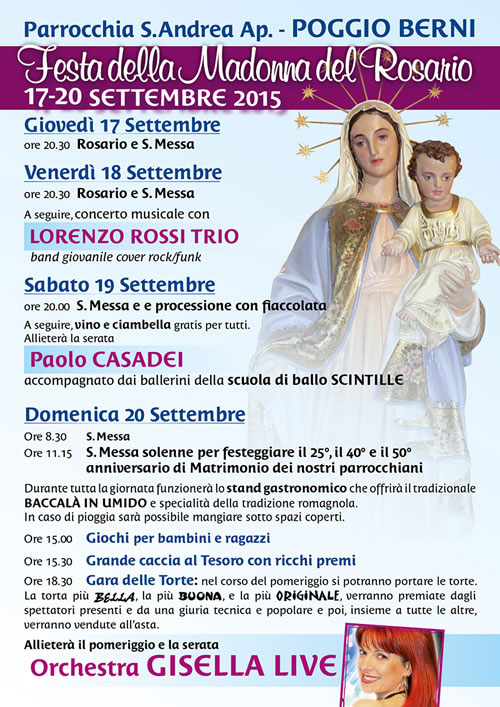 Parrocchia S.Andrea Ap. - POGGIO BERNI

Festa della Madonna del Rosario

17-20 SETTEMBRE 2015

Giovedì 17 Settembre

ore 20.30 Rosario e S. Messa

Venerdì 18 Settembre

ore 20.30 Rosario e S. Messa

A seguire, concerto musicale con

LORENZO ROSSI TRIO

band giovanile cover rock/funk

Sabato 19 Settembre

ore 20.00 S. Messa e e processione con fiaccolata

A seguire, vino e ciambella gratis per tutti.
Allieterà la serata

Paolo CASADEI

accompagnato dai ballerini della scuola di ballo SCINTILLE

Domenica 20 Settembre

Ore 8.30 S. Messa

Ore 11.15 S. Messa solenne per festeggiare il 25°, il 40° e il 50° anniversario di Matrimonio dei nostri parrocchiani

Durante tutta la giornata funzionerà lo stand gastronomico che offrirà il tradizionale BACCALÀ IN UMIDO e specialità della tradizione romagnola.
In caso di pioggia sarà possibile mangiare sotto spazi coperti.

Ore 15.00 Giochi per bambini e ragazzi

Ore 15.30 Grande caccia al Tesoro con ricchi premi

Ore 18.30 Gara delle Torte: nel corso del pomeriggio si potranno portare le torte. La torta più BELLA, la più BUONA, e la più ORIGINALE, verranno premiate dagli spettatori presenti e da una giuria tecnica e popolare e poi, insieme a tutte le altre, verranno vendute all'asta.

Allieterà il pomeriggio e la serata

Orchestra GISELLA LIVE